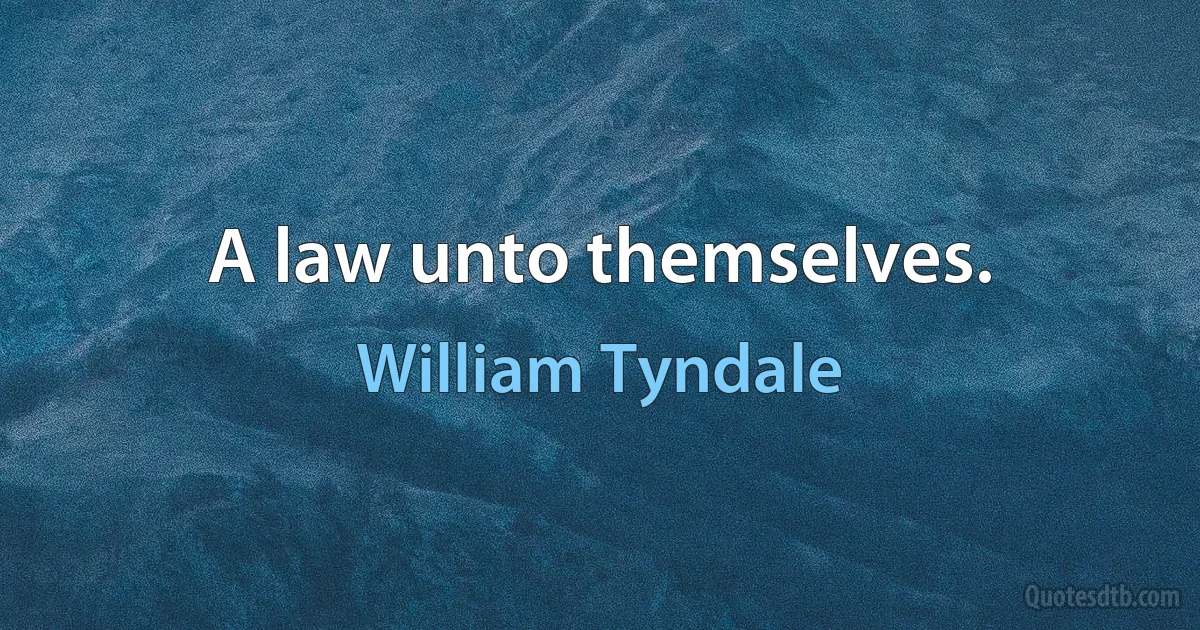 A law unto themselves.

William Tyndale

Quotesdtb.com